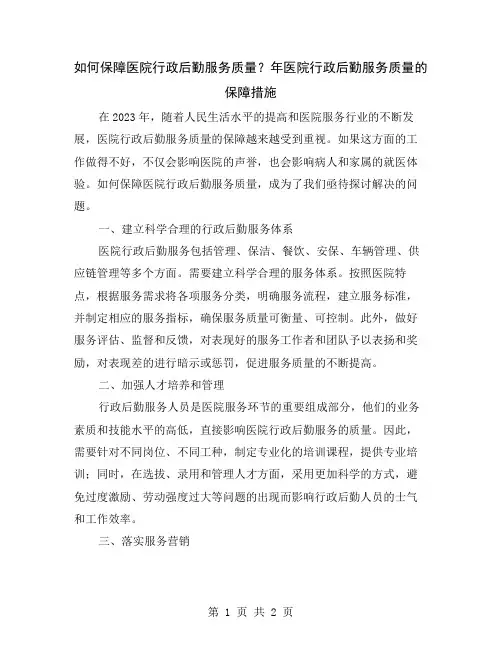 如何保障医院行政后勤服务质量？年医院行政后勤服务质量的保障措施

在2023年，随着人民生活水平的提高和医院服务行业的不断发展，医院行政后勤服务质量的保障越来越受到重视。如果这方面的工作做得不好，不仅会影响医院的声誉，也会影响病人和家属的就医体验。如何保障医院行政后勤服务质量，成为了我们亟待探讨解决的问题。

一、建立科学合理的行政后勤服务体系

医院行政后勤服务包括管理、保洁、餐饮、安保、车辆管理、供应链管理等多个方面。需要建立科学合理的服务体系。按照医院特点，根据服务需求将各项服务分类，明确服务流程，建立服务标准，并制定相应的服务指标，确保服务质量可衡量、可控制。此外，做好服务评估、监督和反馈，对表现好的服务工作者和团队予以表扬和奖励，对表现差的进行暗示或惩罚，促进服务质量的不断提高。

二、加强人才培养和管理

行政后勤服务人员是医院服务环节的重要组成部分，他们的业务素质和技能水平的高低，直接影响医院行政后勤服务的质量。因此，需要针对不同岗位、不同工种，制定专业化的培训课程，提供专业培训；同时，在选拔、录用和管理人才方面，采用更加科学的方式，避免过度激励、劳动强度过大等问题的出现而影响行政后勤人员的士气和工作效率。

三、落实服务营销

第 1 页 共 2 页